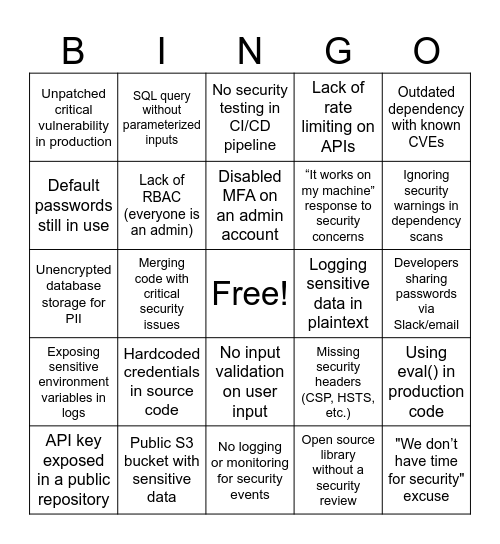 | B | I | N | G | O |
|---|---|---|---|---|
| Unpatched critical vulnerability in production | SQL query without parameterized inputs | No security testing in CI/CD pipeline | Lack of rate limiting on APIs | Outdated dependency with known CVEs |
| Default passwords still in use | Lack of RBAC (everyone is an admin) | Disabled MFA on an admin account | “It works on my machine” response to security concerns | Ignoring security warnings in dependency scans |
| Unencrypted database storage for PII | Merging code with critical security issues | Free! | Logging sensitive data in plaintext | Developers sharing passwords via Slack/email |
| Exposing sensitive environment variables in logs | Hardcoded credentials in source code | No input validation on user input | Missing security headers (CSP, HSTS, etc.) | Using eval() in production code |
| API key exposed in a public repository | Public S3 bucket with sensitive data | No logging or monitoring for security events | Open source library without a security review | "We don’t have time for security" excuse |